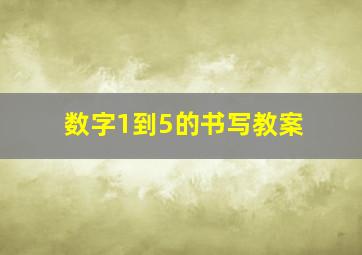 数字1到5的书写教案